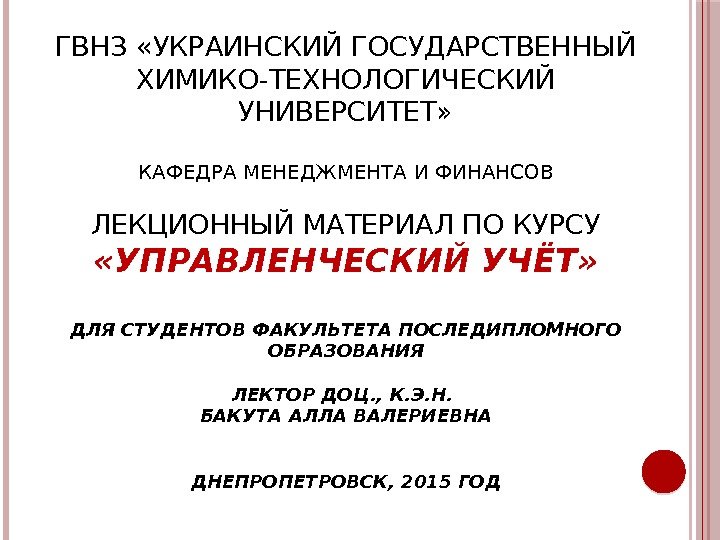 ГВНЗ «УКРАИНСКИЙ ГОСУДАРСТВЕННЫЙ ХИМИКО-ТЕХНОЛОГИЧЕСКИЙ УНИВЕРСИТЕТ»

КАФЕДРА МЕНЕДЖМЕНТА И ФИНАНСОВ

ЛЕКЦИОННЫЙ МАТЕРИАЛ ПО КУРСУ
«УПРАВЛЕНЧЕСКИЙ УЧЁТ»

ДЛЯ СТУДЕНТОВ ФАКУЛЬТЕТА ПОСЛЕДИПЛОМНОГО ОБРАЗОВАНИЯ

ЛЕКТОР ДОЦ., К.Э.Н.
БАКУТА АЛЛА ВАЛЕРИЕВНА

ДНЕПРОПЕТРОВСК, 2015 ГОД